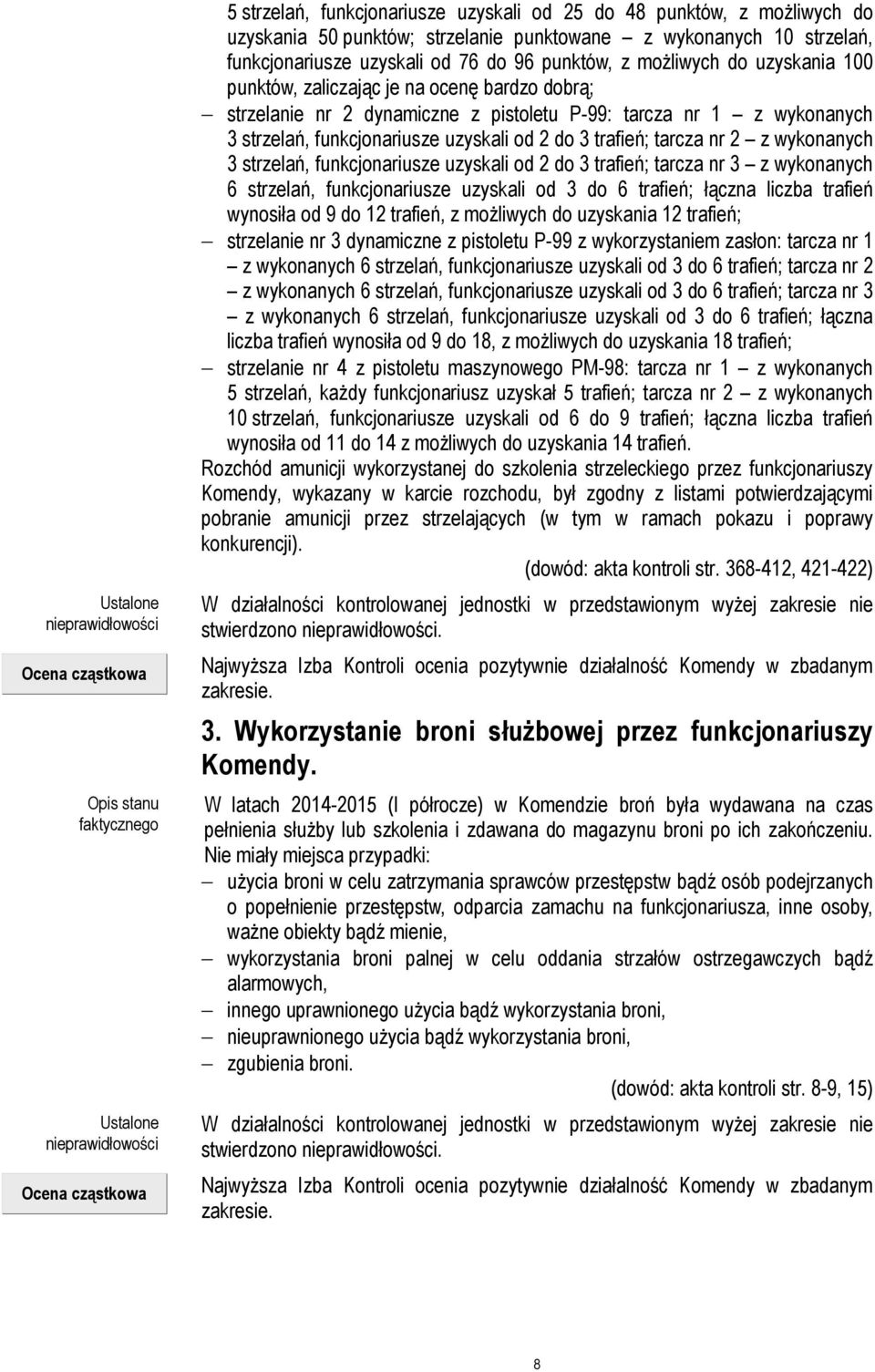 5 strzelań, funkcjonariusze uzyskali od 25 do 48 punktów, z możliwych do uzyskania 50 punktów; strzelanie punktowane – z wykonanych 10 strzelań, funkcjonariusze uzyskali od 76 do 96 punktów, z możliwych do uzyskania 100 punktów, zaliczając je na ocenę bardzo dobrą;

– strzelanie nr 2 dynamiczne z pistoletu P-99: tarcza nr 1 – z wykonanych 3 strzelań, funkcjonariusze uzyskali od 2 do 3 trafień; tarcza nr 2 – z wykonanych 3 strzelań, funkcjonariusze uzyskali od 2 do 3 trafień; tarcza nr 3 – z wykonanych 6 strzelań, funkcjonariusze uzyskali od 3 do 6 trafień; łączna liczba trafień wynosiła od 9 do 12 trafień, z możliwych do uzyskania 12 trafień;

– strzelanie nr 3 dynamiczne z pistoletu P-99 z wykorzystaniem zasłon: tarcza nr 1 – z wykonanych 6 strzelań, funkcjonariusze uzyskali od 3 do 6 trafień; tarcza nr 2 – z wykonanych 6 strzelań, funkcjonariusze uzyskali od 3 do 6 trafień; tarcza nr 3 – z wykonanych 6 strzelań, funkcjonariusze uzyskali od 3 do 6 trafień; łączna liczba trafień wynosiła od 9 do 18, z możliwych do uzyskania 18 trafień;

– strzelanie nr 4 z pistoletu maszynowego PM-98: tarcza nr 1 – z wykonanych 5 strzelań, każdy funkcjonariusz uzyskał 5 trafień; tarcza nr 2 – z wykonanych 10 strzelań, funkcjonariusze uzyskali od 6 do 9 trafień; łączna liczba trafień wynosiła od 11 do 14 z możliwych do uzyskania 14 trafień.

Rozchód amunicji wykorzystanej do szkolenia strzeleckiego przez funkcjonariuszy Komendy, wykazany w karcie rozchodu, był zgodny z listami potwierdzającymi pobranie amunicji przez strzelających (w tym w ramach pokazu i poprawy konkurencji).

(dowód: akta kontroli str. 368-412, 421-422)

Ustalone nieprawidłowości

W działalności kontrolowanej jednostki w przedstawionym wyżej zakresie nie stwierdzono nieprawidłowości.

Ocena cząstkowa

Najwyższa Izba Kontroli ocenia pozytywnie działalność Komendy w zbadanym zakresie.

3. Wykorzystanie broni służbowej przez funkcjonariuszy Komendy.

Opis stanu faktycznego

W latach 2014-2015 (I półrocze) w Komendzie broń była wydawana na czas pełnienia służby lub szkolenia i zdawana do magazynu broni po ich zakończeniu. Nie miały miejsca przypadki:

– użycia broni w celu zatrzymania sprawców przestępstw bądź osób podejrzanych o popełnienie przestępstw, odparcia zamachu na funkcjonariusza, inne osoby, ważne obiekty bądź mienie,

– wykorzystania broni palnej w celu oddania strzałów ostrzegawczych bądź alarmowych,

– innego uprawnionego użycia bądź wykorzystania broni,

– nieuprawnionego użycia bądź wykorzystania broni,

– zgubienia broni.

(dowód: akta kontroli str. 8-9, 15)

Ustalone nieprawidłowości

W działalności kontrolowanej jednostki w przedstawionym wyżej zakresie nie stwierdzono nieprawidłowości.

Ocena cząstkowa

Najwyższa Izba Kontroli ocenia pozytywnie działalność Komendy w zbadanym zakresie.

8